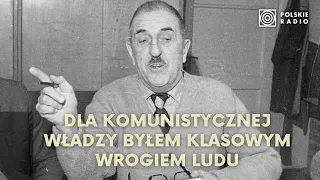 POLSKIE RADIO

DLA KOMUNISTYCZNEJ WŁADZY BYŁEM KLASOWYM WROGIEM LUDU